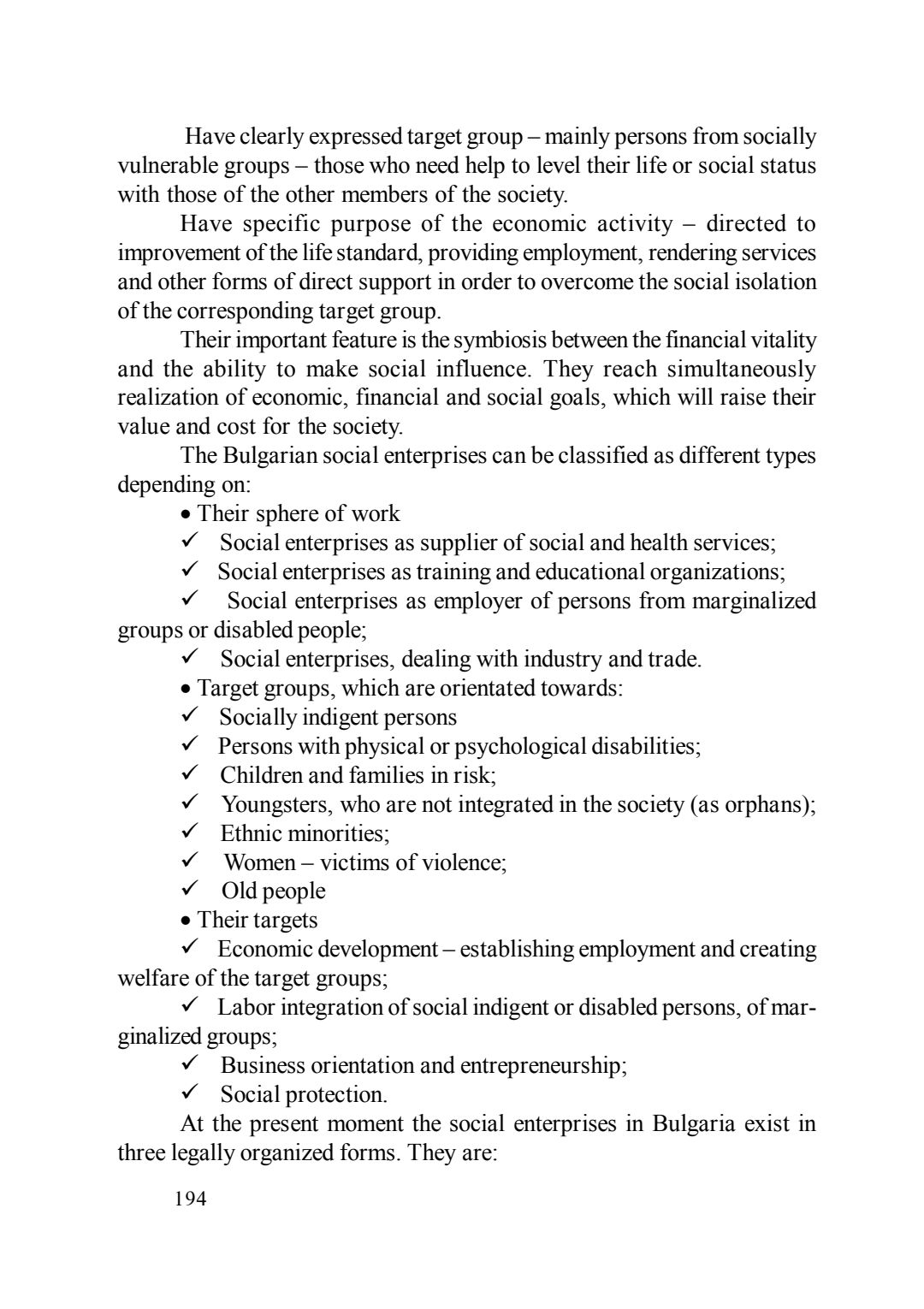 Have clearly expressed target group – mainly persons from socially vulnerable groups – those who need help to level their life or social status with those of the other members of the society.

Have specific purpose of the economic activity – directed to improvement of the life standard, providing employment, rendering services and other forms of direct support in order to overcome the social isolation of the corresponding target group.

Their important feature is the symbiosis between the financial vitality and the ability to make social influence. They reach simultaneously realization of economic, financial and social goals, which will raise their value and cost for the society.

The Bulgarian social enterprises can be classified as different types depending on:

• Their sphere of work

✓ Social enterprises as supplier of social and health services;

✓ Social enterprises as training and educational organizations;

✓ Social enterprises as employer of persons from marginalized groups or disabled people;

✓ Social enterprises, dealing with industry and trade.

• Target groups, which are orientated towards:

✓ Socially indigent persons

✓ Persons with physical or psychological disabilities;

✓ Children and families in risk;

✓ Youngsters, who are not integrated in the society (as orphans);

✓ Ethnic minorities;

✓ Women – victims of violence;

✓ Old people

• Their targets

✓ Economic development – establishing employment and creating welfare of the target groups;

✓ Labor integration of social indigent or disabled persons, of marginalized groups;

✓ Business orientation and entrepreneurship;

✓ Social protection.

At the present moment the social enterprises in Bulgaria exist in three legally organized forms. They are:

194